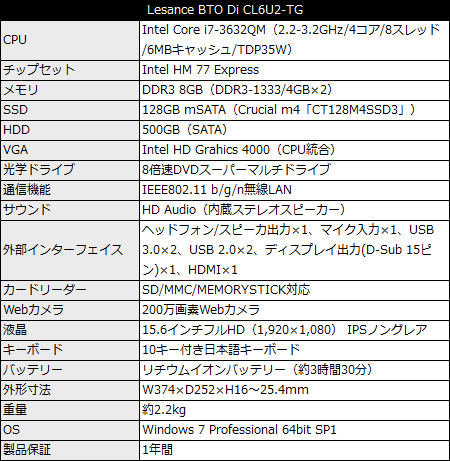 | Lesance BTO Di CL6U2-TG | |
|---|---|
| CPU | Intel Core i7-3632QM（2.2-3.2GHz/4コア/8スレッド/6MBキャッシュ/TDP35W） |
| チップセット | Intel HM 77 Express |
| メモリ | DDR3 8GB（DDR3-1333/4GB×2） |
| SSD | 128GB mSATA（Crucial m4「CT128M4SSD3」） |
| HDD | 500GB（SATA） |
| VGA | Intel HD Grahics 4000（CPU統合） |
| 光学ドライブ | 8倍速DVDスーパーマルチドライブ |
| 通信機能 | IEEE802.11 b/g/n無線LAN |
| サウンド | HD Audio（内蔵ステレオスピーカー） |
| 外部インターフェイス | ヘッドフォン/スピーカ出力×1、マイク入力×1、USB 3.0×2、USB 2.0×2、ディスプレイ出力(D-Sub 15ピン)×1、HDMI×1 |
| カードリーダー | SD/MMC/MEMORYSTICK対応 |
| Webカメラ | 200万画素Webカメラ |
| 液晶 | 15.6インチフルHD（1,920×1,080） IPSノングレア |
| キーボード | 10キー付き日本語キーボード |
| バッテリー | リチウムイオンバッテリー（約3時間30分） |
| 外形寸法 | W374×D252×H16～25.4mm |
| 重量 | 約2.2kg |
| OS | Windows 7 Professional 64bit SP1 |
| 製品保証 | 1年間 |